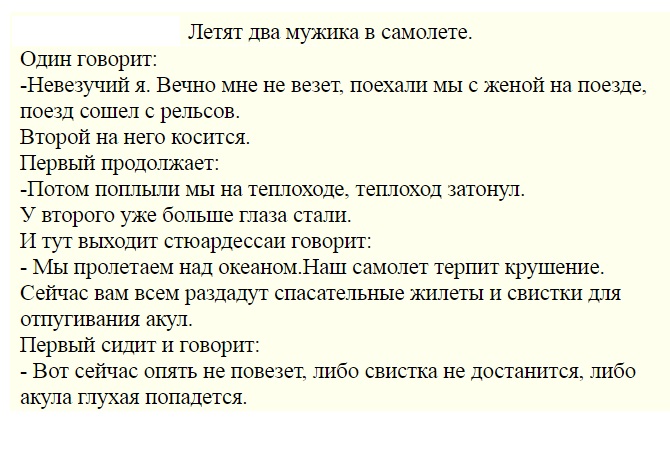 Летят два мужика в самолете.
Один говорит:
-Невезучий я. Вечно мне не везет, поехали мы с женой на поезде, поезд сошел с рельсов.
Второй на него косится.
Первый продолжает:
-Потом поплыли мы на теплоходе, теплоход затонул.
У второго уже больше глаза стали.
И тут выходит стюардессаи говорит:
- Мы пролетаем над океаном.Наш самолет терпит крушение. Сейчас вам всем раздадут спасательные жилеты и свистки для отпугивания акул.
Первый сидит и говорит:
- Вот сейчас опять не повезет, либо свистка не достанится, либо акула глухая попадется.